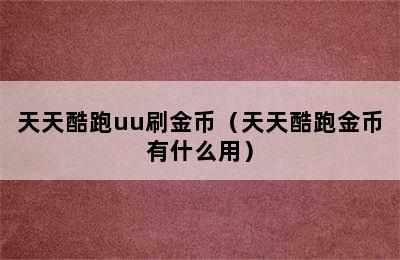 天天酷跑uu刷金币（天天酷跑金币有什么用）